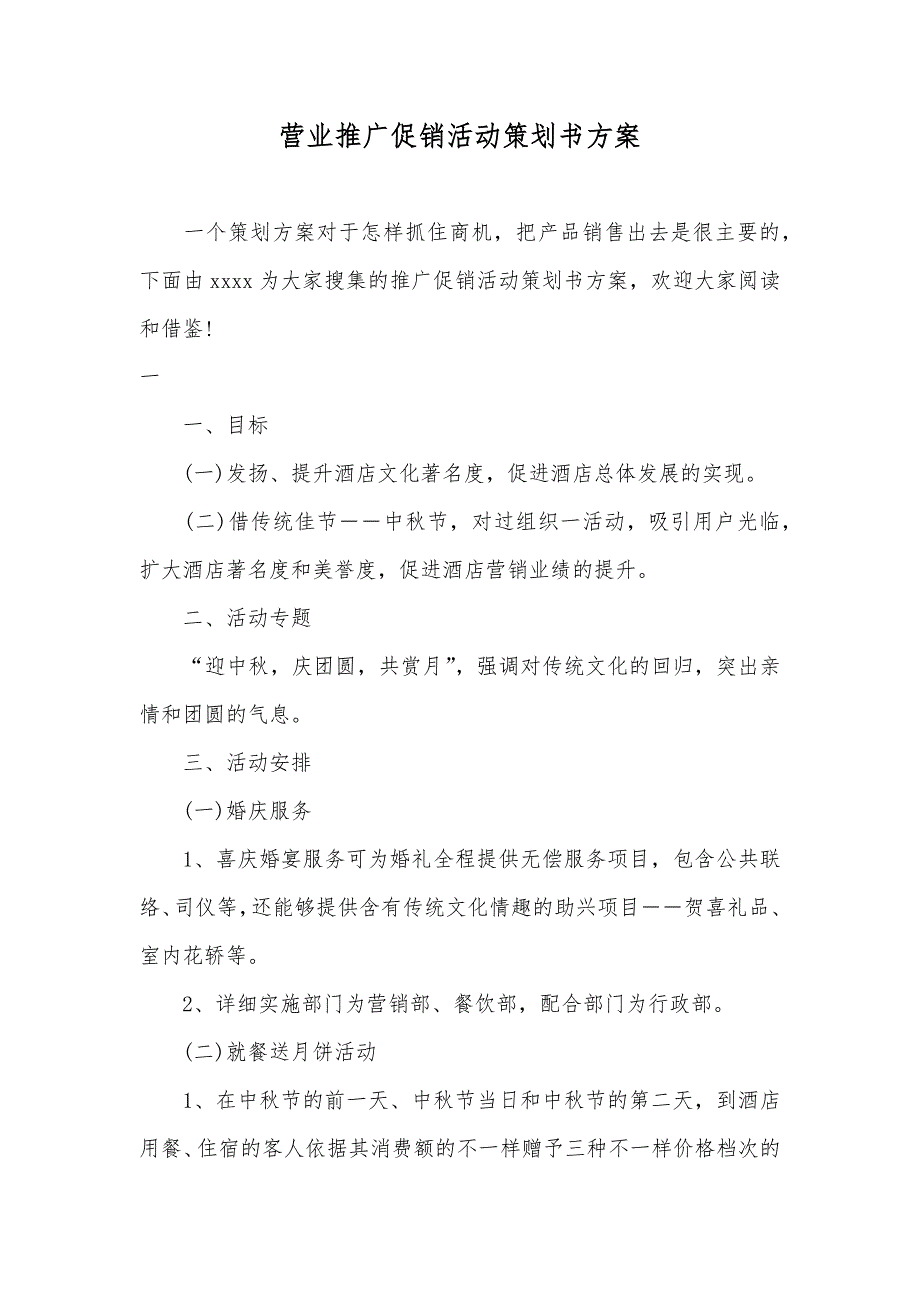 营业推广促销活动策划书方案

一个策划方案对于怎样抓住商机，把产品销售出去是很主要的，下面由 xxxx 为大家搜集的推广促销活动策划书方案，欢迎大家阅读和借鉴!

一

一、目标

(一)发扬、提升酒店文化著名度，促进酒店总体发展的实现。

(二)借传统佳节——中秋节，对过组织一活动，吸引用户光临，扩大酒店著名度和美誉度，促进酒店营销业绩的提升。

二、活动专题

“迎中秋，庆团圆，共赏月”，强调对传统文化的回归，突出亲情和团圆的气息。

三、活动安排

(一)婚庆服务

1、喜庆婚宴服务可为婚礼全程提供无偿服务项目，包含公共联络、司仪等，还能够提供含有传统文化情趣的助兴项目——贺喜礼品、室内花轿等。

2、详细实施部门为营销部、餐饮部，配合部门为行政部。

(二)就餐送月饼活动

1、在中秋节的前一天、中秋节当日和中秋节的第二天，到酒店用餐、住宿的客人依据其消费额的不一样赠予三种不一样价格档次的